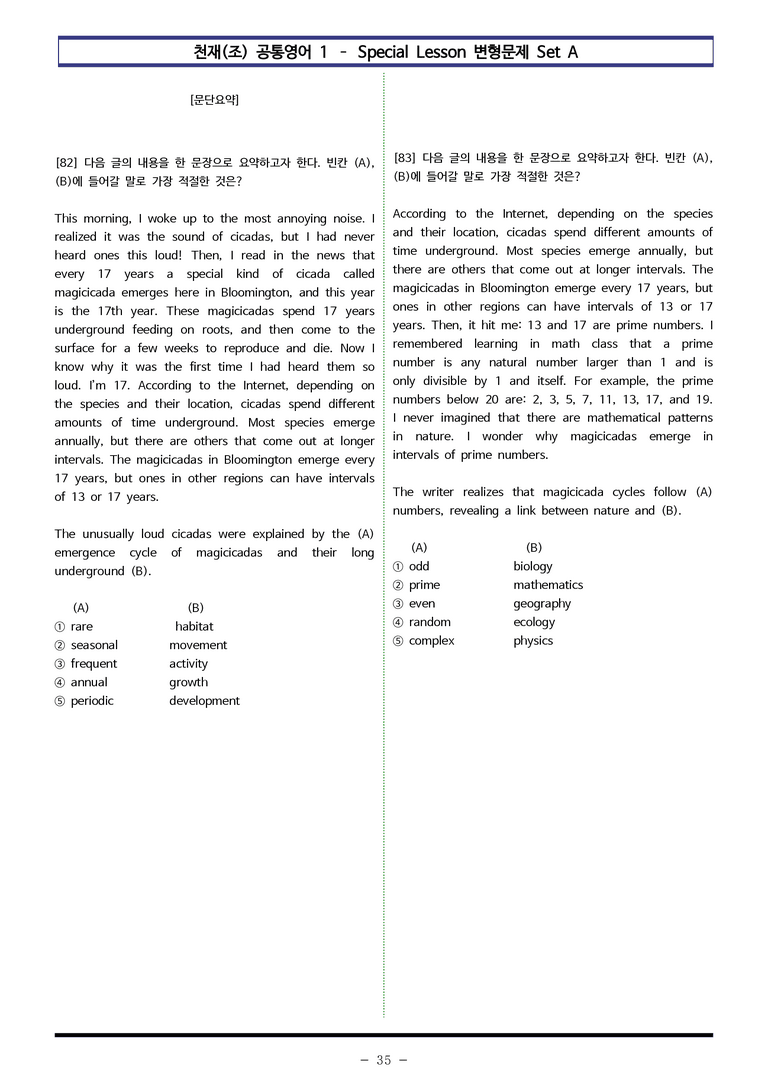 천재(조) 공통영어 1 - Special Lesson 변형문제 Set A

[문단요약]

[82] 다음 글의 내용을 한 문장으로 요약하고자 한다. 빈칸 (A), (B)에 들어갈 말로 가장 적절한 것은?

This morning, I woke up to the most annoying noise. I realized it was the sound of cicadas, but I had never heard ones this loud! Then, I read in the news that every 17 years a special kind of cicada called magicicada emerges here in Bloomington, and this year is the 17th year. These magicicadas spend 17 years underground feeding on roots, and then come to the surface for a few weeks to reproduce and die. Now I know why it was the first time I had heard them so loud. I'm 17. According to the Internet, depending on the species and their location, cicadas spend different amounts of time underground. Most species emerge annually, but there are others that come out at longer intervals. The magicicadas in Bloomington emerge every 17 years, but ones in other regions can have intervals of 13 or 17 years.

The unusually loud cicadas were explained by the (A) emergence cycle of magicicadas and their long underground (B).

(A) (B)
① rare habitat
② seasonal movement
③ frequent activity
④ annual growth
⑤ periodic development

[83] 다음 글의 내용을 한 문장으로 요약하고자 한다. 빈칸 (A), (B)에 들어갈 말로 가장 적절한 것은?

According to the Internet, depending on the species and their location, cicadas spend different amounts of time underground. Most species emerge annually, but there are others that come out at longer intervals. The magicicadas in Bloomington emerge every 17 years, but ones in other regions can have intervals of 13 or 17 years. Then, it hit me: 13 and 17 are prime numbers. I remembered learning in math class that a prime number is any natural number larger than 1 and is only divisible by 1 and itself. For example, the prime numbers below 20 are: 2, 3, 5, 7, 11, 13, 17, and 19. I never imagined that there are mathematical patterns in nature. I wonder why magicicadas emerge in intervals of prime numbers.

The writer realizes that magicicada cycles follow (A) numbers, revealing a link between nature and (B).

(A) (B)
① odd biology
② prime mathematics
③ even geography
④ random ecology
⑤ complex physics

- 35 -